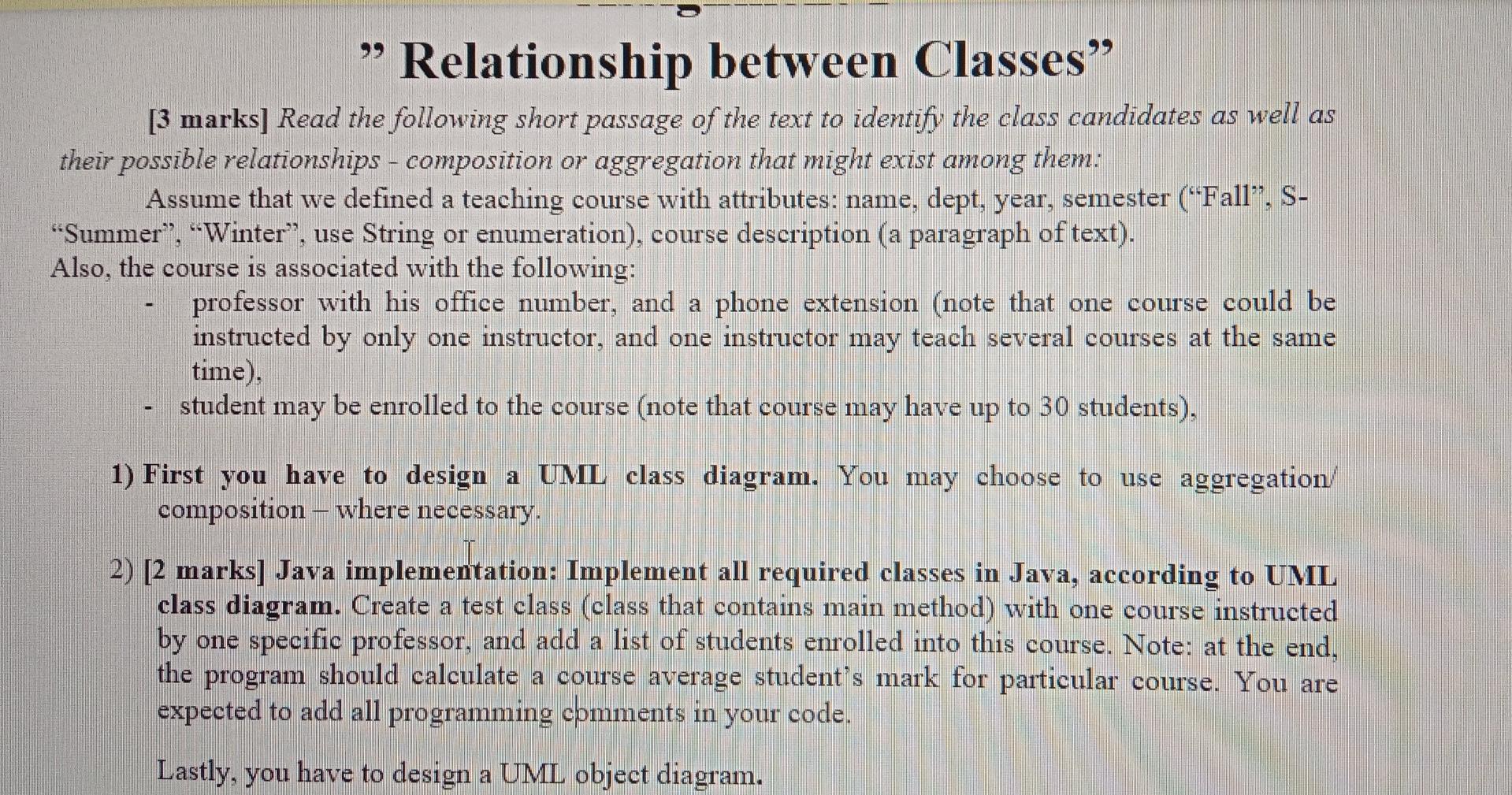 ” Relationship between Classes”

[3 marks] Read the following short passage of the text to identify the class candidates as well as their possible relationships - composition or aggregation that might exist among them:

Assume that we defined a teaching course with attributes: name, dept, year, semester (“Fall”, S-“Summer”, “Winter”, use String or enumeration), course description (a paragraph of text). Also, the course is associated with the following:

- professor with his office number, and a phone extension (note that one course could be instructed by only one instructor, and one instructor may teach several courses at the same time),
- student may be enrolled to the course (note that course may have up to 30 students),

1) First you have to design a UML class diagram. You may choose to use aggregation/ composition – where necessary.

2) [2 marks] Java implementation: Implement all required classes in Java, according to UML class diagram. Create a test class (class that contains main method) with one course instructed by one specific professor, and add a list of students enrolled into this course. Note: at the end, the program should calculate a course average student’s mark for particular course. You are expected to add all programming comments in your code.

Lastly, you have to design a UML object diagram.